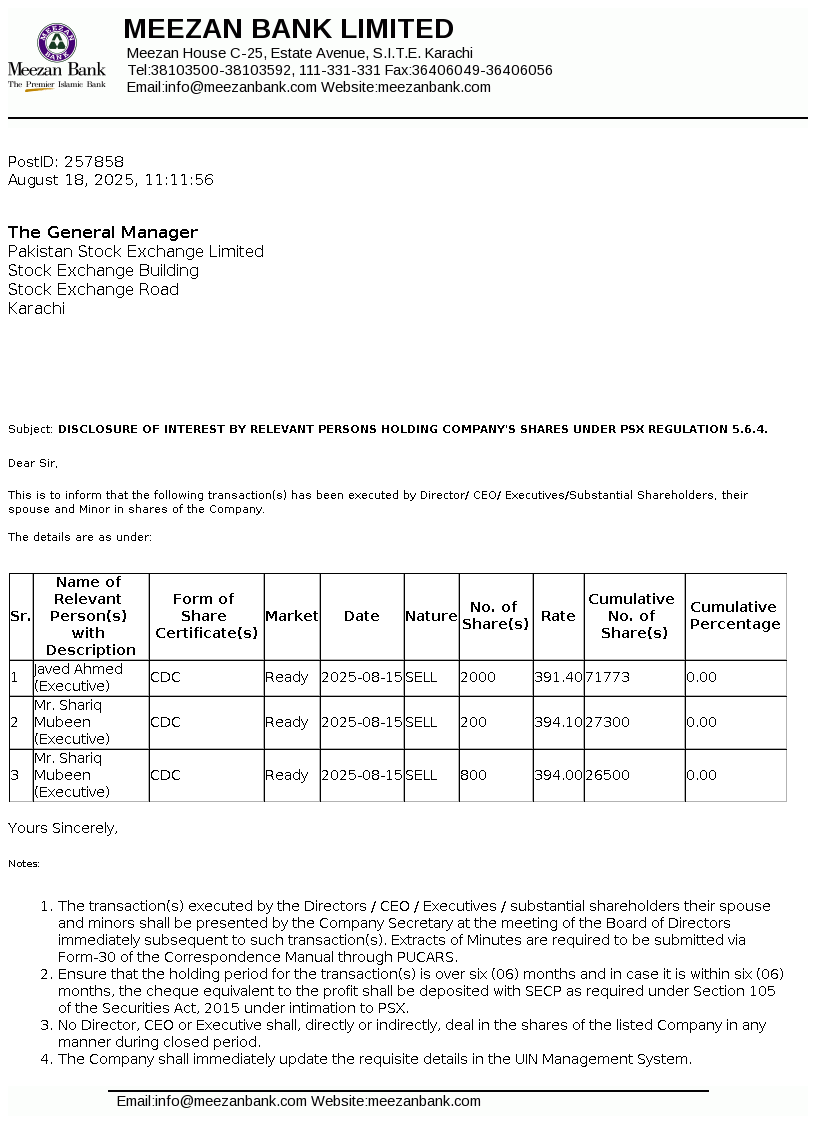 MEEZAN BANK
Meezan Bank
The Premier Islamic Bank

MEEZAN BANK LIMITED
Meezan House C-25, Estate Avenue, S.I.T.E. Karachi
Tel:38103500-38103592, 111-331-331 Fax:36406049-36406056
Email:info@meezanbank.com Website:meezanbank.com

PostID: 257858
August 18, 2025, 11:11:56

The General Manager
Pakistan Stock Exchange Limited
Stock Exchange Building
Stock Exchange Road
Karachi

Subject: DISCLOSURE OF INTEREST BY RELEVANT PERSONS HOLDING COMPANY'S SHARES UNDER PSX REGULATION 5.6.4.

Dear Sir,

This is to inform that the following transaction(s) has been executed by Director/ CEO/ Executives/Substantial Shareholders, their spouse and Minor in shares of the Company.

The details are as under:

| Sr. | Name of Relevant Person(s) with Description | Form of Share Certificate(s) | Market | Date | Nature | No. of Share(s) | Rate | Cumulative No. of Share(s) | Cumulative Percentage |
|---|---|---|---|---|---|---|---|---|---|
| 1 | Javed Ahmed (Executive) | CDC | Ready | 2025-08-15 | SELL | 2000 | 391.40 | 71773 | 0.00 |
| 2 | Mr. Shariq Mubeen (Executive) | CDC | Ready | 2025-08-15 | SELL | 200 | 394.10 | 27300 | 0.00 |
| 3 | Mr. Shariq Mubeen (Executive) | CDC | Ready | 2025-08-15 | SELL | 800 | 394.00 | 26500 | 0.00 |

Yours Sincerely,

Notes:

1. The transaction(s) executed by the Directors / CEO / Executives / substantial shareholders their spouse and minors shall be presented by the Company Secretary at the meeting of the Board of Directors immediately subsequent to such transaction(s). Extracts of Minutes are required to be submitted via Form-30 of the Correspondence Manual through PUCARS.
2. Ensure that the holding period for the transaction(s) is over six (06) months and in case it is within six (06) months, the cheque equivalent to the profit shall be deposited with SECP as required under Section 105 of the Securities Act, 2015 under intimation to PSX.
3. No Director, CEO or Executive shall, directly or indirectly, deal in the shares of the listed Company in any manner during closed period.
4. The Company shall immediately update the requisite details in the UIN Management System.

Email:info@meezanbank.com Website:meezanbank.com